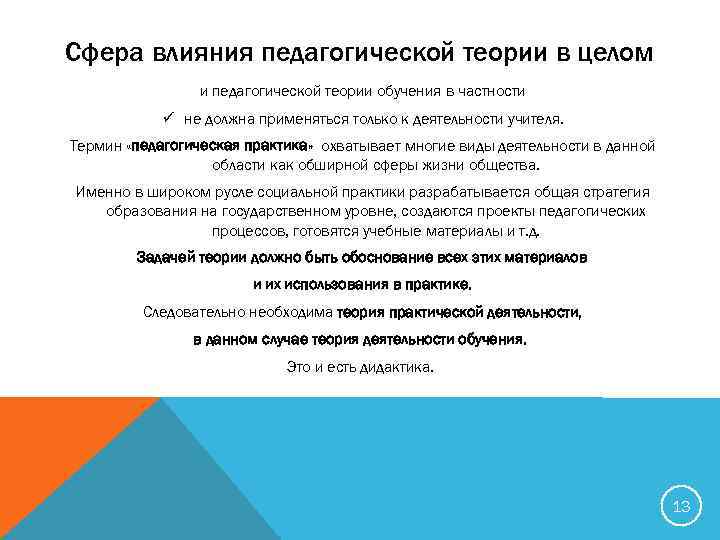 Сфера влияния педагогической теории в целом

и педагогической теории обучения в частности

✓ не должна применяться только к деятельности учителя.

Термин «педагогическая практика» охватывает многие виды деятельности в данной области как обширной сферы жизни общества.

Именно в широком русле социальной практики разрабатывается общая стратегия образования на государственном уровне, создаются проекты педагогических процессов, готовятся учебные материалы и т.д.

Задачей теории должно быть обоснование всех этих материалов

и их использования в практике.

Следовательно необходима теория практической деятельности,

в данном случае теория деятельности обучения.

Это и есть дидактика.

13